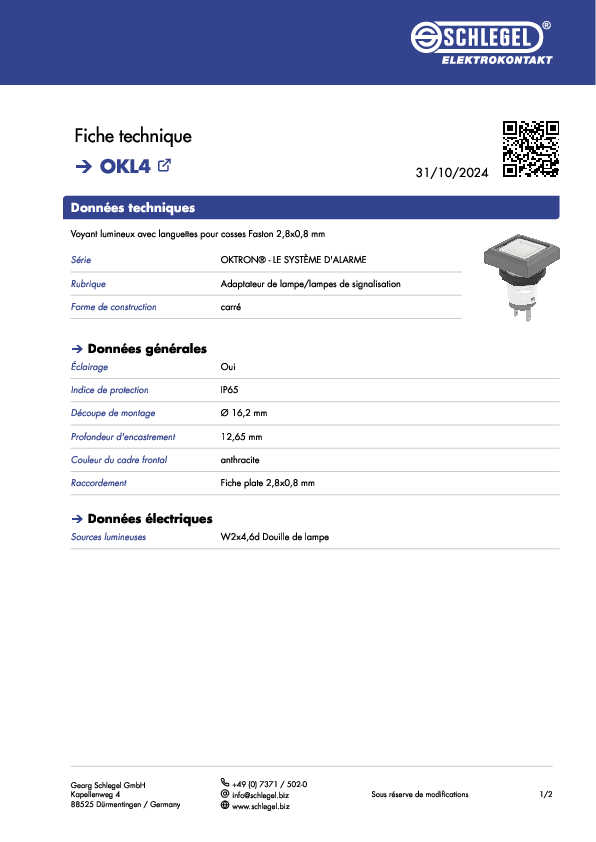 SCHLEGEL®
ELEKTROKONTAKT

Fiche technique

→ OKL4

31/10/2024

Données techniques

Voyant lumineux avec languettes pour cosses Faston 2,8x0,8 mm

| Série | OKTRON® - LE SYSTÈME D'ALARME |
|---|---|
| Rubrique | Adaptateur de lampe/lampes de signalisation |
| Forme de construction | carré |

→ Données générales

| Éclairage | Oui |
|---|---|
| Indice de protection | IP65 |
| Découpe de montage | Ø 16,2 mm |
| Profondeur d'encastrement | 12,65 mm |
| Couleur du cadre frontal | anthracite |
| Raccordement | Fiche plate 2,8x0,8 mm |

→ Données électriques

| Sources lumineuses | W2x4,6d Douille de lampe |
|---|---|

Georg Schlegel GmbH
Kapellenweg 4
88525 Dürmentingen / Germany

+49 (0) 7371 / 502-0
info@schlegel.biz
www.schlegel.biz

Sous réserve de modifications

1/2